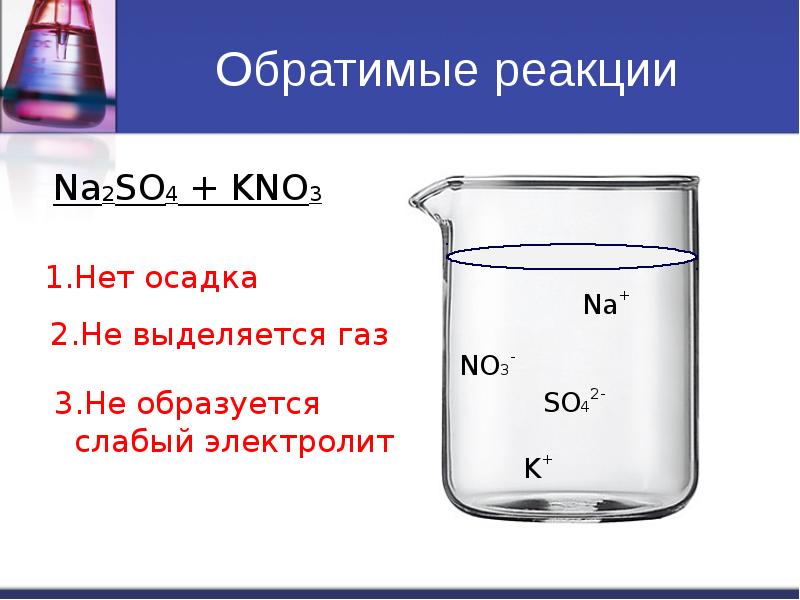 Обратимые реакции

$Na_2SO_4 + KNO_3$

1.Нет осадка

2.Не выделяется газ

3.Не образуется слабый электролит

$Na^+$

$NO_3^-$

$SO_4^{2-}$

$K^+$